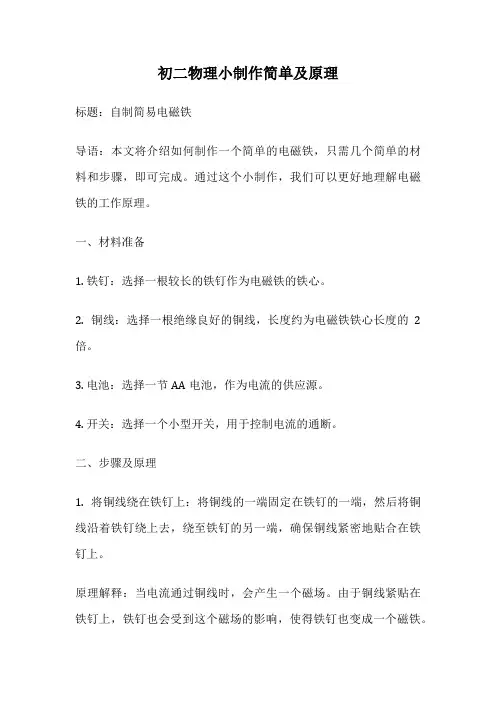 初二物理小制作简单及原理

标题：自制简易电磁铁

导语：本文将介绍如何制作一个简单的电磁铁，只需几个简单的材料和步骤，即可完成。通过这个小制作，我们可以更好地理解电磁铁的工作原理。

一、材料准备

1. 铁钉：选择一根较长的铁钉作为电磁铁的铁心。

2. 铜线：选择一根绝缘良好的铜线，长度约为电磁铁铁心长度的 2 倍。

3. 电池：选择一节 AA 电池，作为电流的供应源。

4. 开关：选择一个小型开关，用于控制电流的通断。

二、步骤及原理

1. 将铜线绕在铁钉上：将铜线的一端固定在铁钉的一端，然后将铜线沿着铁钉绕上去，绕至铁钉的另一端，确保铜线紧密地贴合在铁钉上。

原理解释：当电流通过铜线时，会产生一个磁场。由于铜线紧贴在铁钉上，铁钉也会受到这个磁场的影响，使得铁钉也变成一个磁铁。